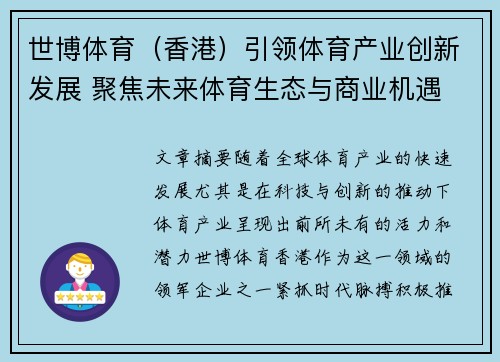 世博体育（香港）引领体育产业创新发展 聚焦未来体育生态与商业机遇

文章摘要随着全球体育产业的快速发展尤其是在科技与创新的推动下体育产业呈现出前所未有的活力和潜力世博体育香港作为这一领域的领军企业之一紧抓时代脉搏积极推